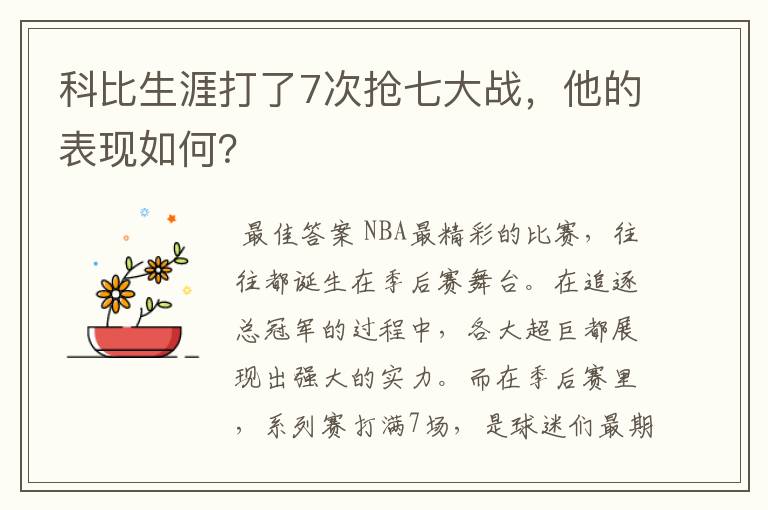 科比生涯打了7次抢七大战，他的表现如何？

最佳答案 NBA最精彩的比赛，往往都诞生在季后赛舞台。在追逐总冠军的过程中，各大超巨都展现出强大的实力。而在季后赛里，系列赛打满7场，是球迷们最期